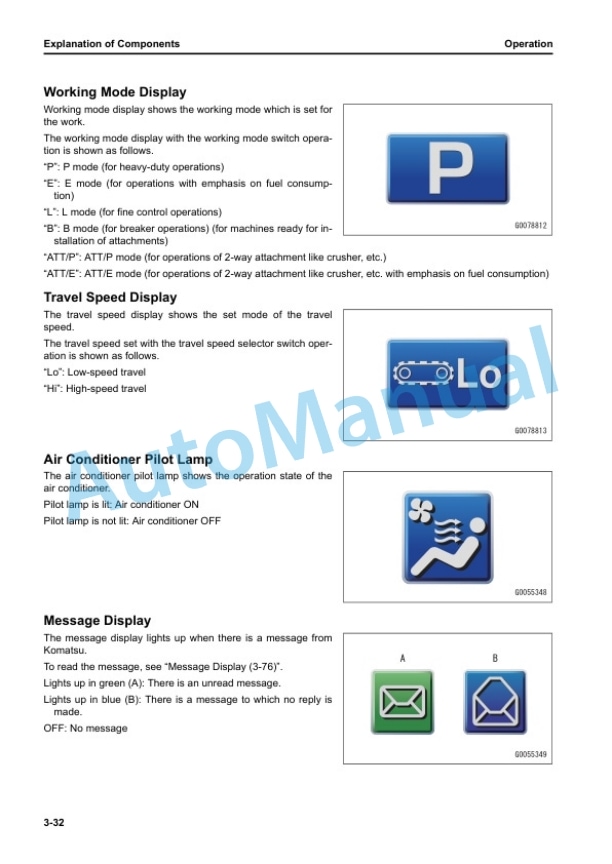 Explanation of Components

Operation

Working Mode Display

Working mode display shows the working mode which is set for the work.

The working mode display with the working mode switch operation is shown as follows.

"P": P mode (for heavy-duty operations)

"E": E mode (for operations with emphasis on fuel consumption)

"L": L mode (for fine control operations)

"B": B mode (for breaker operations) (for machines ready for installation of attachments)

"ATT/P": ATT/P mode (for operations of 2-way attachment like crusher, etc.)

"ATT/E": ATT/E mode (for operations of 2-way attachment like crusher, etc. with emphasis on fuel consumption)

P

G0078812

Travel Speed Display

The travel speed display shows the set mode of the travel speed.

The travel speed set with the travel speed selector switch operation is shown as follows.

"Lo": Low-speed travel

"Hi": High-speed travel

Lo

G0078813

Air Conditioner Pilot Lamp

The air conditioner pilot lamp shows the operation state of the air conditioner.

Pilot lamp is lit: Air conditioner ON

Pilot lamp is not lit: Air conditioner OFF

G0055348

Message Display

The message display lights up when there is a message from Komatsu.

To read the message, see "Message Display (3-76)".

Lights up in green (A): There is an unread message.

Lights up in blue (B): There is a message to which no reply is made.

OFF: No message

A

B

G0055349

3-32

AutoManual